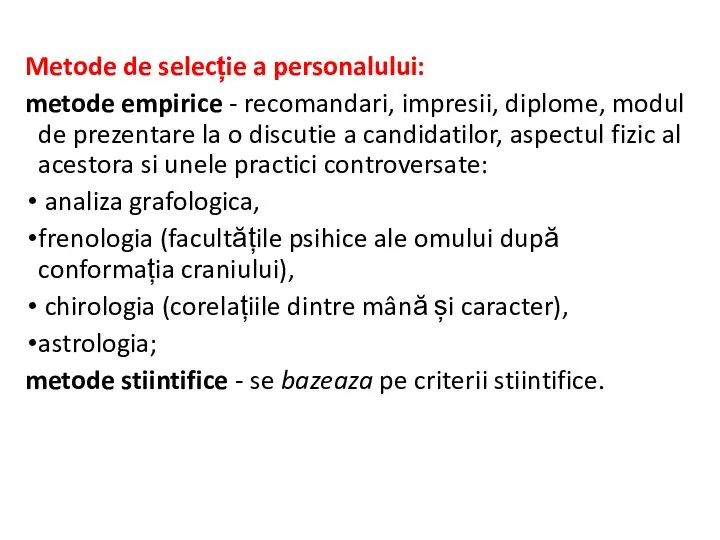 Metode de selecție a personalului:
metode empirice - recomandari, impresii, diplome, modul de prezentare la o discutie a candidatilor, aspectul fizic al acestora si unele practici controversate:
• analiza grafologica,
•frenologia (facultățile psihice ale omului după conformația craniului),
• chirologia (corelațiile dintre mână și caracter),
•astrologia;
metode stiintifice - se bazeaza pe criterii stiintifice.